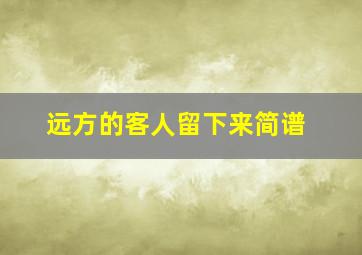 远方的客人留下来简谱